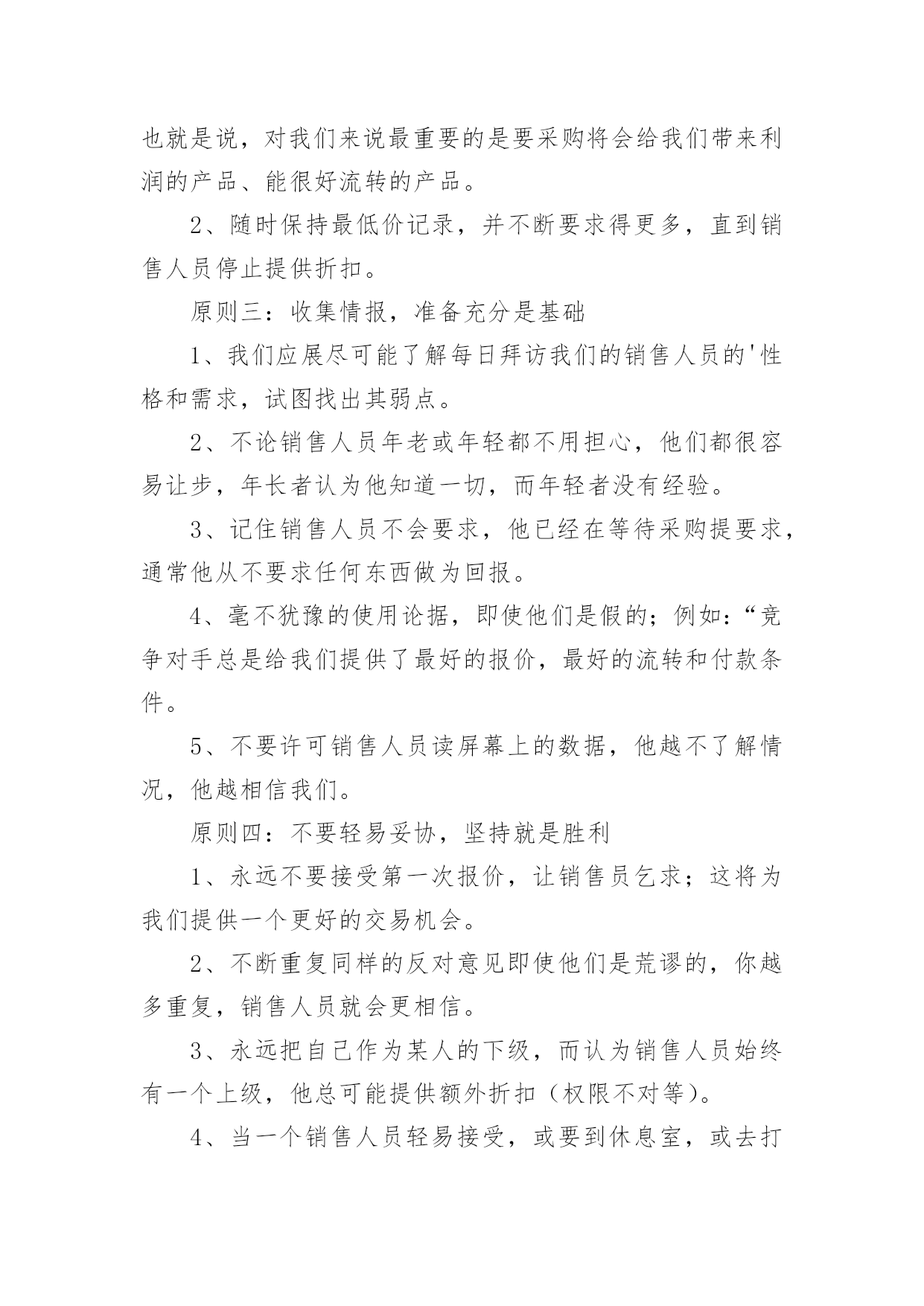 也就是说，对我们来说最重要的是要采购将会给我们带来利润的产品、能很好流转的产品。

2、随时保持最低价记录，并不断要求得更多，直到销售人员停止提供折扣。

原则三：收集情报，准备充分是基础

1、我们应展尽可能了解每日拜访我们的销售人员的'性格和需求，试图找出其弱点。

2、不论销售人员年老或年轻都不用担心，他们都很容易让步，年长者认为他知道一切，而年轻者没有经验。

3、记住销售人员不会要求，他已经在等待采购提要求，通常他从不要求任何东西做为回报。

4、毫不犹豫的使用论据，即使他们是假的；例如：“竞争对手总是给我们提供了最好的报价，最好的流转和付款条件。

5、不要许可销售人员读屏幕上的数据，他越不了解情况，他越相信我们。

原则四：不要轻易妥协，坚持就是胜利

1、永远不要接受第一次报价，让销售员乞求；这将为我们提供一个更好的交易机会。

2、不断重复同样的反对意见即使他们是荒谬的，你越多重复，销售人员就会更相信。

3、永远把自己作为某人的下级，而认为销售人员始终有一个上级，他总可能提供额外折扣（权限不对等）。

4、当一个销售人员轻易接受，或要到休息室，或去打